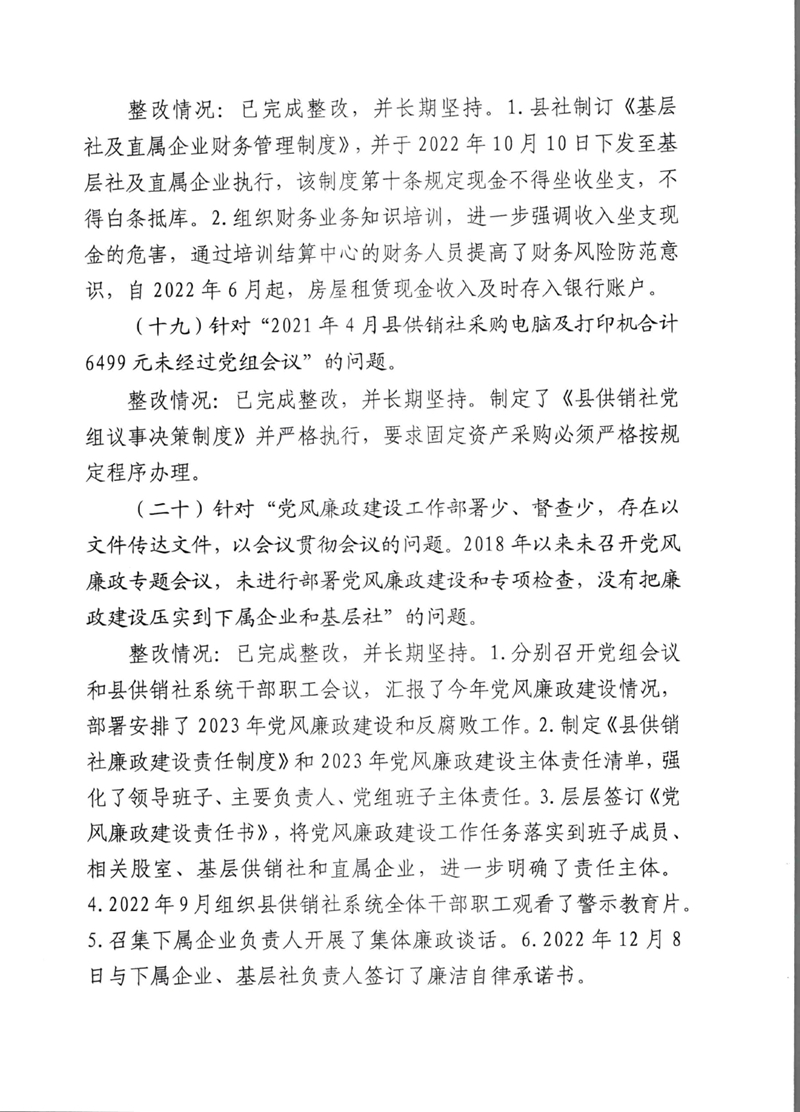 整改情况：已完成整改，并长期坚持。1.县社制订《基层社及直属企业财务管理制度》，并于2022年10月10日下发至基层社及直属企业执行，该制度第十条规定现金不得坐收坐支，不得白条抵库。2.组织财务业务知识培训，进一步强调收入坐支现金的危害，通过培训结算中心的财务人员提高了财务风险防范意识，自2022年6月起，房屋租赁现金收入及时存入银行账户。

（十九）针对“2021年4月县供销社采购电脑及打印机合计6499元未经过党组会议”的问题。

整改情况：已完成整改，并长期坚持。制定了《县供销社党组议事决策制度》并严格执行，要求固定资产采购必须严格按规定程序办理。

（二十）针对“党风廉政建设工作部署少、督查少，存在以文件传达文件，以会议贯彻会议的问题。2018年以来未召开党风廉政专题会议，未进行部署党风廉政建设和专项检查，没有把廉政建设压实到下属企业和基层社”的问题。

整改情况：已完成整改，并长期坚持。1.分别召开党组会议和县供销社系统干部职工会议，汇报了今年党风廉政建设情况，部署安排了2023年党风廉政建设和反腐败工作。2.制定《县供销社廉政建设责任制度》和2023年党风廉政建设主体责任清单，强化了领导班子、主要负责人、党组班子主体责任。3.层层签订《党风廉政建设责任书》，将党风廉政建设工作任务落实到班子成员、相关股室、基层供销社和直属企业，进一步明确了责任主体。4.2022年9月组织县供销社系统全体干部职工观看了警示教育片。5.召集下属企业负责人开展了集体廉政谈话。6.2022年12月8日与下属企业、基层社负责人签订了廉洁自律承诺书。